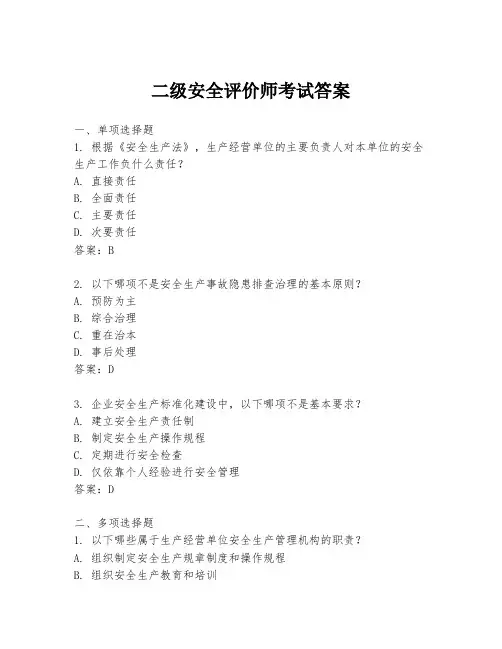 二级安全评价师考试答案

一、单项选择题
1. 根据《安全生产法》，生产经营单位的主要负责人对本单位的安全生产工作负什么责任？
A. 直接责任
B. 全面责任
C. 主要责任
D. 次要责任
答案：B

2. 以下哪项不是安全生产事故隐患排查治理的基本原则？
A. 预防为主
B. 综合治理
C. 重在治本
D. 事后处理
答案：D

3. 企业安全生产标准化建设中，以下哪项不是基本要求？
A. 建立安全生产责任制
B. 制定安全生产操作规程
C. 定期进行安全检查
D. 仅依靠个人经验进行安全管理
答案：D

二、多项选择题
1. 以下哪些属于生产经营单位安全生产管理机构的职责？
A. 组织制定安全生产规章制度和操作规程
B. 组织安全生产教育和培训